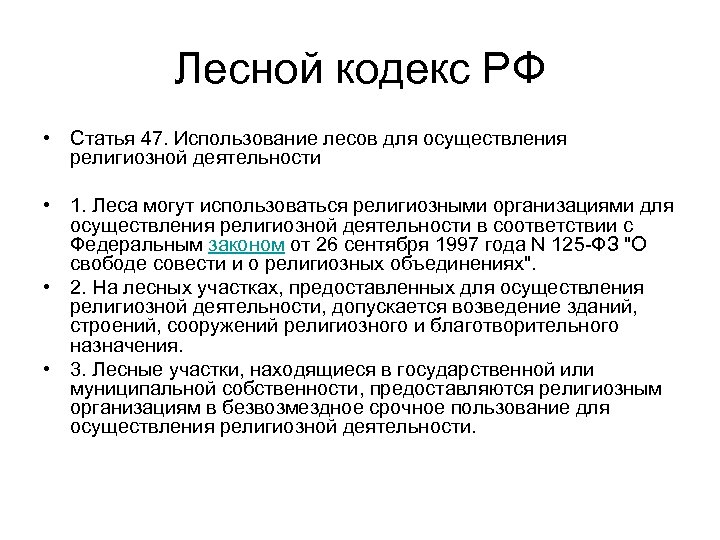 Лесной кодекс РФ

• Статья 47. Использование лесов для осуществления религиозной деятельности

• 1. Леса могут использоваться религиозными организациями для осуществления религиозной деятельности в соответствии с Федеральным законом от 26 сентября 1997 года N 125-ФЗ "О свободе совести и о религиозных объединениях".

• 2. На лесных участках, предоставленных для осуществления религиозной деятельности, допускается возведение зданий, строений, сооружений религиозного и благотворительного назначения.

• 3. Лесные участки, находящиеся в государственной или муниципальной собственности, предоставляются религиозным организациям в безвозмездное срочное пользование для осуществления религиозной деятельности.